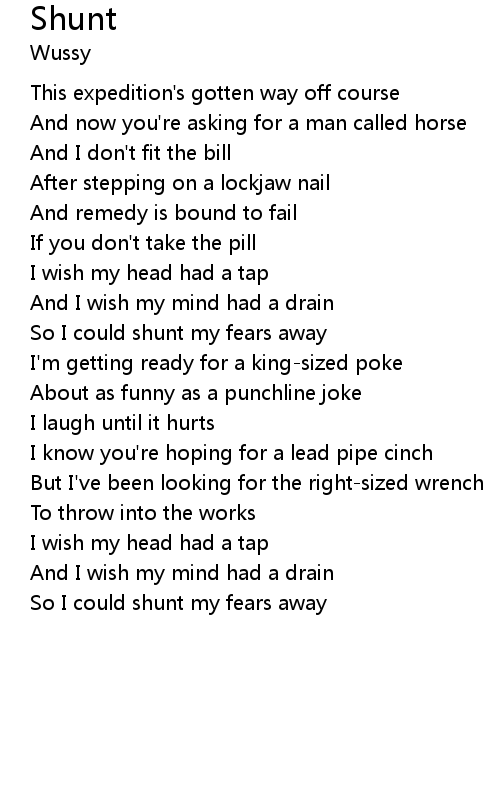 Shunt
Wussy

This expedition's gotten way off course
And now you're asking for a man called horse
And I don't fit the bill
After stepping on a lockjaw nail
And remedy is bound to fail
If you don't take the pill
I wish my head had a tap
And I wish my mind had a drain
So I could shunt my fears away
I'm getting ready for a king-sized poke
About as funny as a punchline joke
I laugh until it hurts
I know you're hoping for a lead pipe cinch
But I've been looking for the right-sized wrench
To throw into the works
I wish my head had a tap
And I wish my mind had a drain
So I could shunt my fears away